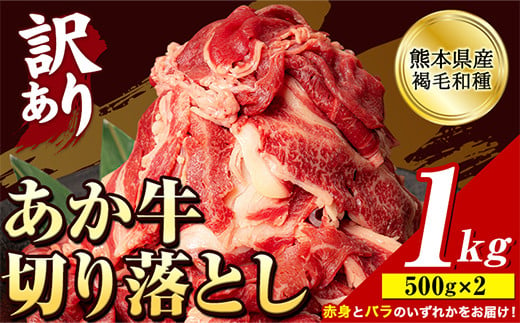 訳あり

熊本県産
褐毛和種

あか牛
切り落とし

1kg
500g×2

赤身とバラのいずれかをお届け!